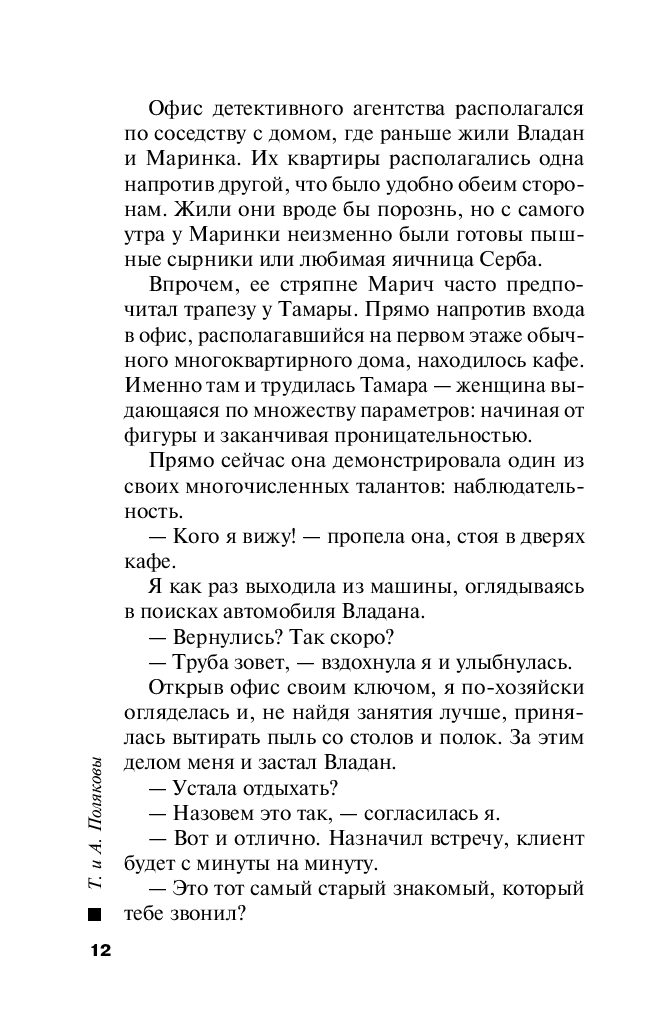 Офис детективного агентства располагался по соседству с домом, где раньше жили Владан и Маринка. Их квартиры располагались одна напротив другой, что было удобно обеим сторонам. Жили они вроде бы порознь, но с самого утра у Маринки неизменно были готовы пышные сырники или любимая яичница Серба.

Впрочем, ее стряпне Марич часто предпочитал трапезу у Тамары. Прямо напротив входа в офис, располагавшийся на первом этаже обычного многоквартирного дома, находилось кафе. Именно там и трудилась Тамара — женщина выдающаяся по множеству параметров: начиная от фигуры и заканчивая проницательностью.

Прямо сейчас она демонстрировала один из своих многочисленных талантов: наблюдательность.

— Кого я вижу! — пропела она, стоя в дверях кафе.

Я как раз выходила из машины, оглядываясь в поисках автомобиля Владана.

— Вернулись? Так скоро?

— Труба зовет, — вздохнула я и улыбнулась.

Открыв офис своим ключом, я по-хозяйски огляделась и, не найдя занятия лучше, принялась вытирать пыль со столов и полок. За этим делом меня и застал Владан.

— Устала отдыхать?

— Назовем это так, — согласилась я.

— Вот и отлично. Назначил встречу, клиент будет с минуты на минуту.

— Это тот самый старый знакомый, который тебе звонил?

Т. и А. Поляковы

12